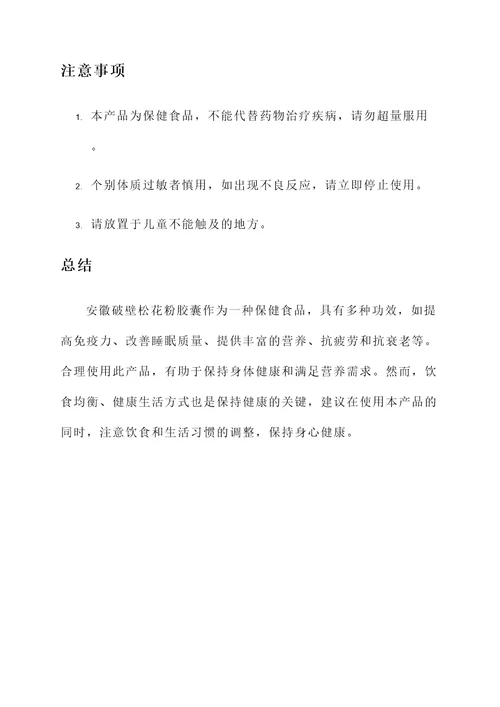 注意事项

1. 本产品为保健食品，不能代替药物治疗疾病，请勿超量服用。

2. 个别体质过敏者慎用，如出现不良反应，请立即停止使用。

3. 请放置于儿童不能触及的地方。

总结

安徽破壁松花粉胶囊作为一种保健食品，具有多种功效，如提高免疫力、改善睡眠质量、提供丰富的营养、抗疲劳和抗衰老等。合理使用此产品，有助于保持身体健康和满足营养需求。然而，饮食均衡、健康生活方式也是保持健康的关键，建议在使用本产品的同时，注意饮食和生活习惯的调整，保持身心健康。